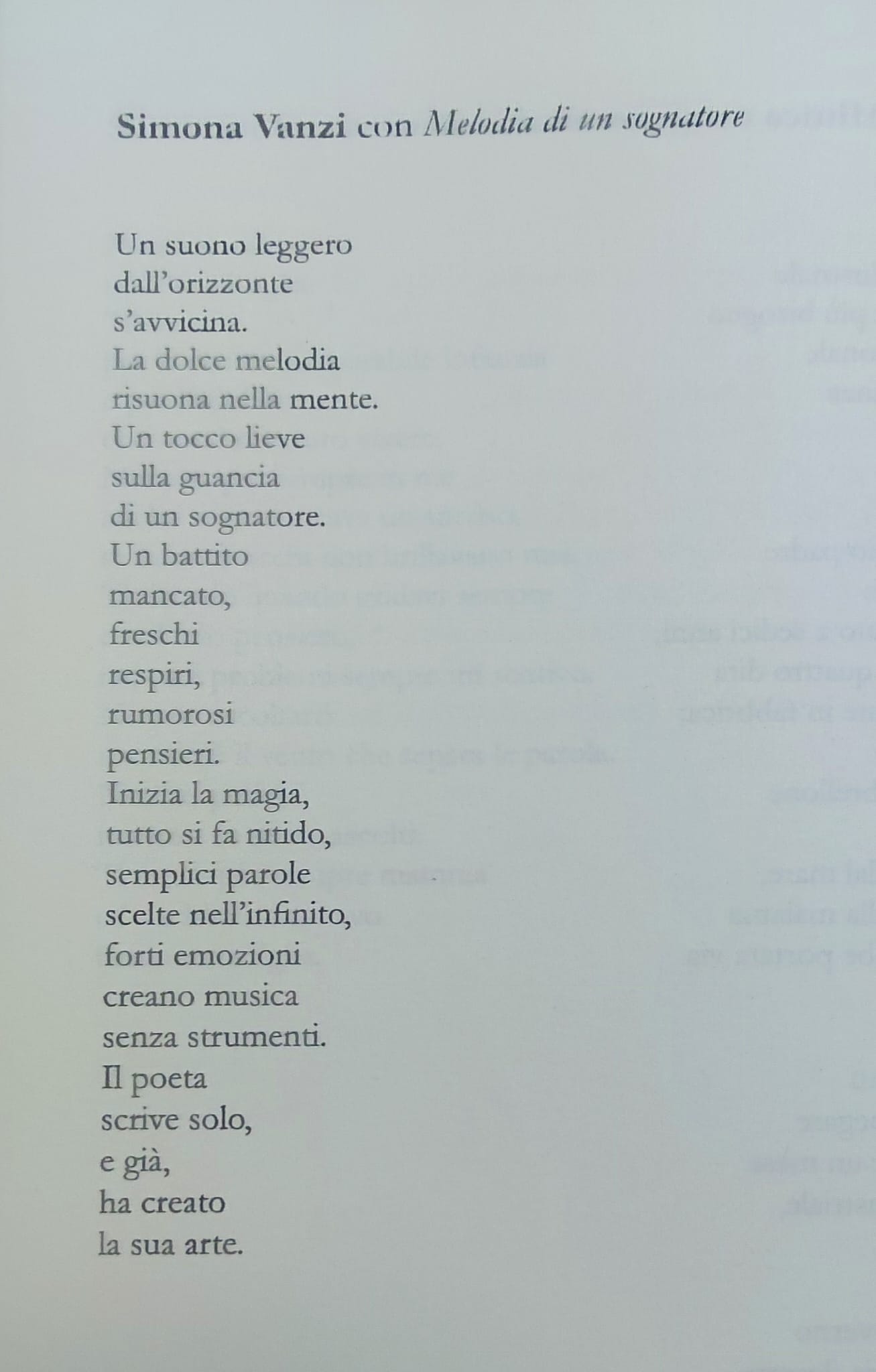 Simona Vanzi con Melodia di un sognatore

Un suono leggero
dall'orizzonte
s'avvicina.
La dolce melodia
risuona nella mente.
Un tocco lieve
sulla guancia
di un sognatore.
Un battito
mancato,
freschi
respiri,
rumorosi
pensieri.
Inizia la magia,
tutto si fa nitido,
semplici parole
scelte nell'infinito,
forti emozioni
creano musica
senza strumenti.
Il poeta
scrive solo,
e già,
ha creato
la sua arte.